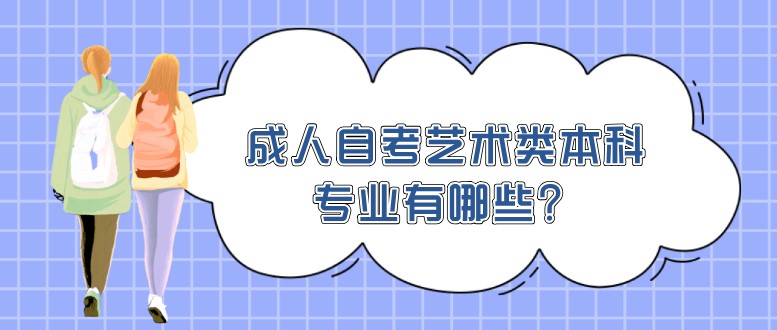 成人自考艺术类本科专业有哪些?